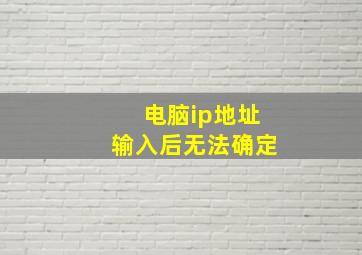 电脑ip地址
输入后无法确定